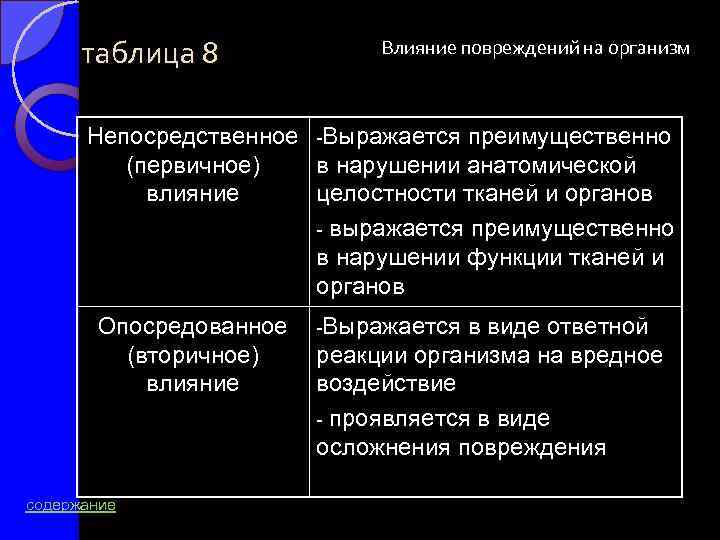 таблица 8

Влияние повреждений на организм

| Непосредственное (первичное) влияние | -Выражается преимущественно в нарушении анатомической целостности тканей и органов<br>- выражается преимущественно в нарушении функции тканей и органов |
|---|---|
| Опосредованное (вторичное) влияние | -Выражается в виде ответной реакции организма на вредное воздействие<br>- проявляется в виде осложнения повреждения |

содержание